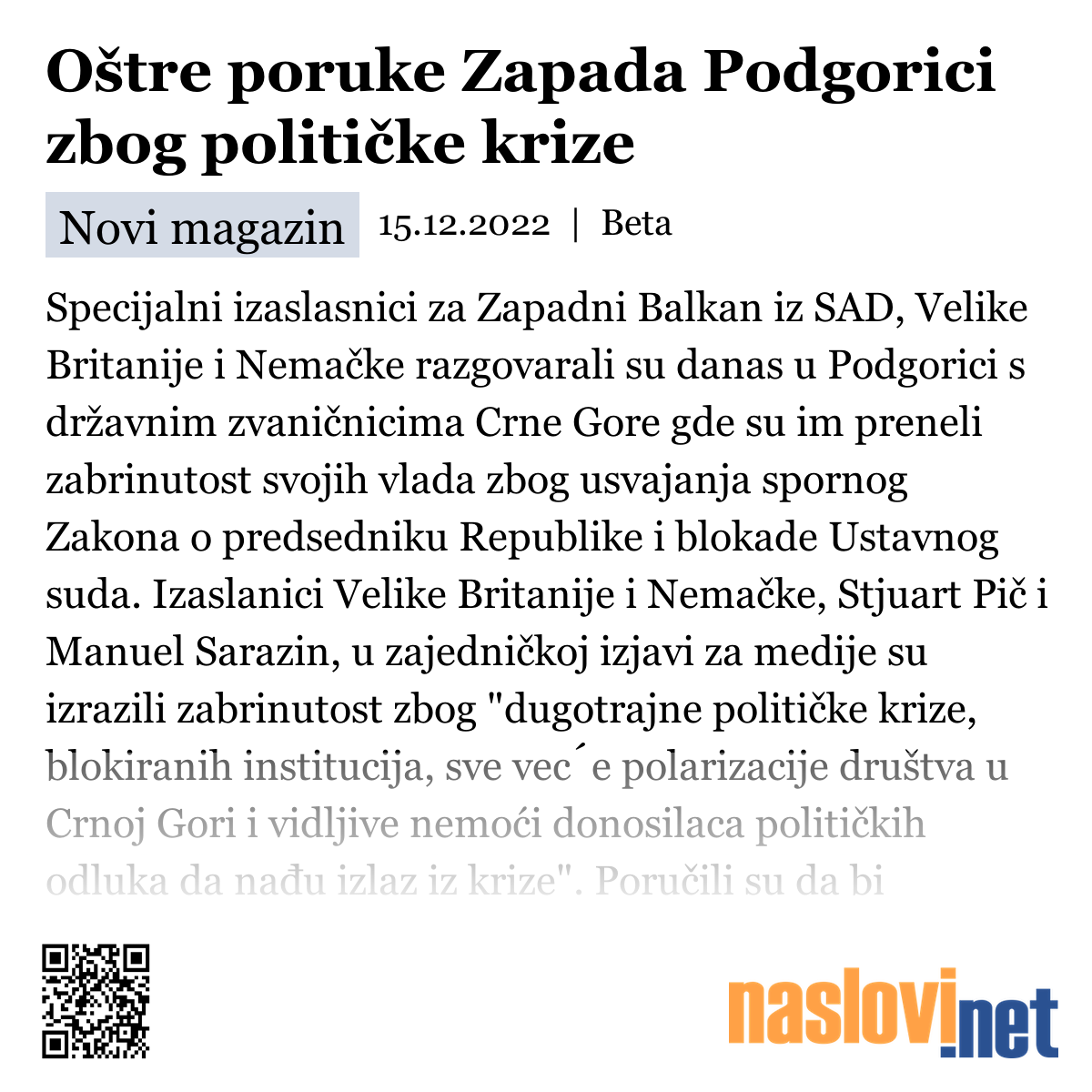 Oštre poruke Zapada Podgorici zbog političke krize

Novi magazin 15.12.2022 | Beta

Specijalni izaslasnici za Zapadni Balkan iz SAD, Velike Britanije i Nemačke razgovarali su danas u Podgorici s državnim zvaničnicima Crne Gore gde su im preneli zabrinutost svojih vlada zbog usvajanja spornog Zakona o predsedniku Republike i blokade Ustavnog suda. Izaslanici Velike Britanije i Nemačke, Stjuart Pič i Manuel Sarazin, u zajedničkoj izjavi za medije su izrazili zabrinutost zbog "dugotrajne političke krize, blokiranih institucija, sve vec´e polarizacije društva u Crnoj Gori i vidljive nemoći donosilaca političkih odluka da nađu izlaz iz krize". Poručili su da bi

naslovi.net